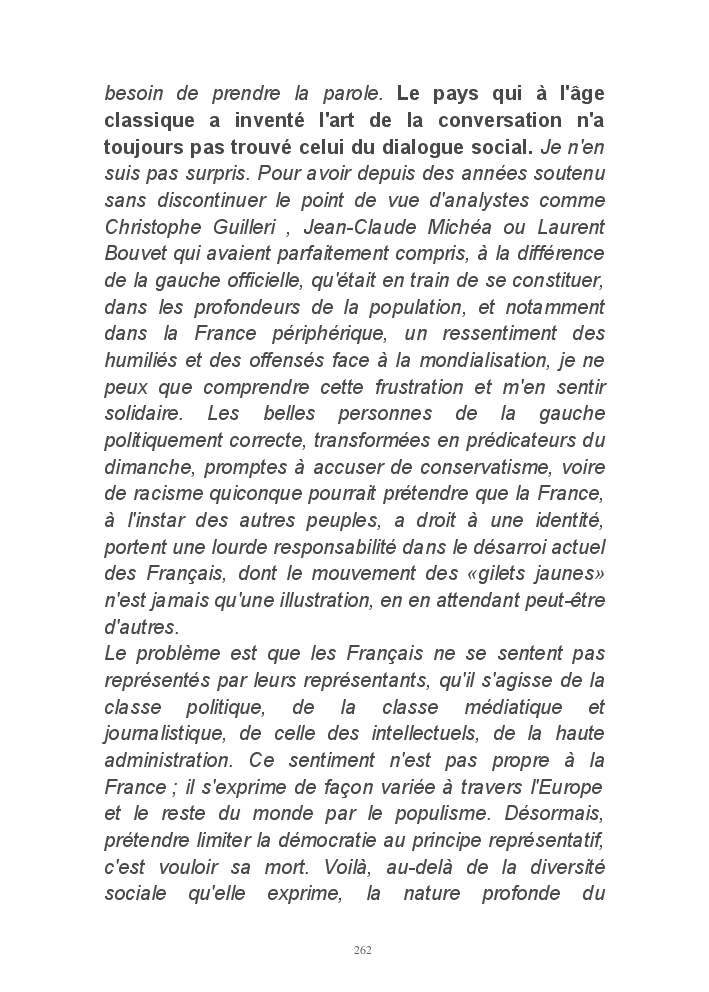 besoin de prendre la parole. Le pays qui à l'âge classique a inventé l'art de la conversation n'a toujours pas trouvé celui du dialogue social. Je n'en suis pas surpris. Pour avoir depuis des années soutenu sans discontinuer le point de vue d'analystes comme Christophe Guilleri , Jean-Claude Michéa ou Laurent Bouvet qui avaient parfaitement compris, à la différence de la gauche officielle, qu'était en train de se constituer, dans les profondeurs de la population, et notamment dans la France périphérique, un ressentiment des humiliés et des offensés face à la mondialisation, je ne peux que comprendre cette frustration et m'en sentir solidaire. Les belles personnes de la gauche politiquement correcte, transformées en prédicateurs du dimanche, promptes à accuser de conservatisme, voire de racisme quiconque pourrait prétendre que la France, à l'instar des autres peuples, a droit à une identité, portent une lourde responsabilité dans le désarroi actuel des Français, dont le mouvement des «gilets jaunes» n'est jamais qu'une illustration, en en attendant peut-être d'autres.
Le problème est que les Français ne se sentent pas représentés par leurs représentants, qu'il s'agisse de la classe politique, de la classe médiatique et journalistique, de celle des intellectuels, de la haute administration. Ce sentiment n'est pas propre à la France ; il s'exprime de façon variée à travers l'Europe et le reste du monde par le populisme. Désormais, prétendre limiter la démocratie au principe représentatif, c'est vouloir sa mort. Voilà, au-delà de la diversité sociale qu'elle exprime, la nature profonde du

262